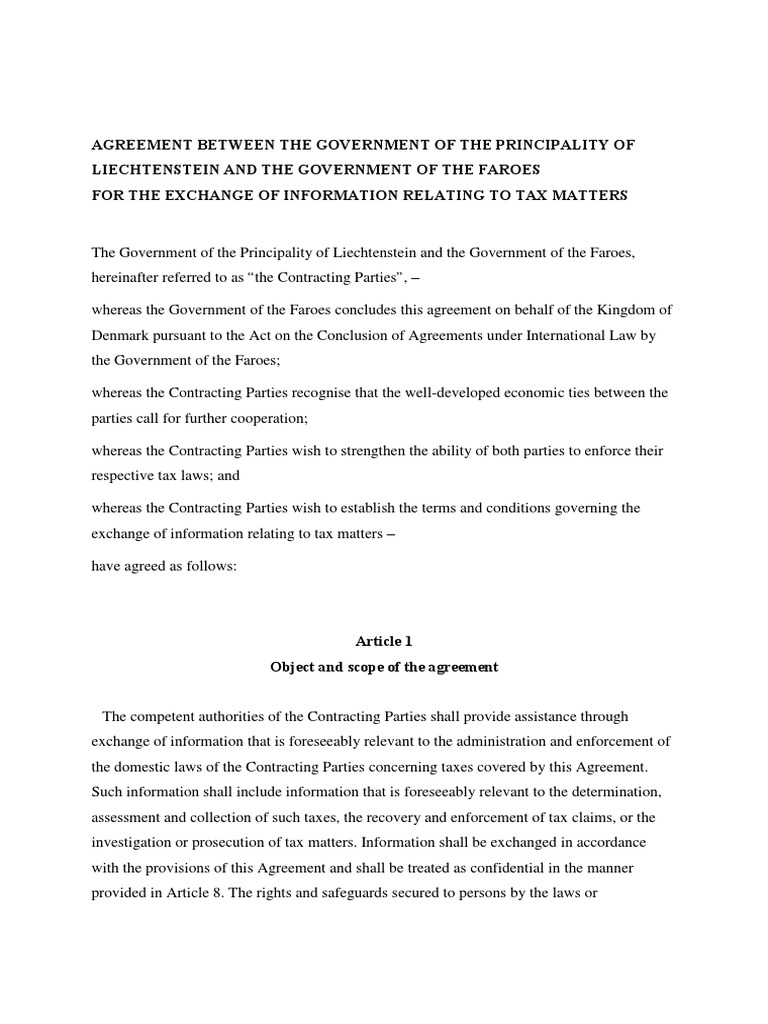 AGREEMENT BETWEEN THE GOVERNMENT OF THE PRINCIPALITY OF LIECHTENSTEIN AND THE GOVERNMENT OF THE FAROES
FOR THE EXCHANGE OF INFORMATION RELATING TO TAX MATTERS

The Government of the Principality of Liechtenstein and the Government of the Faroes, hereinafter referred to as “the Contracting Parties”, –

whereas the Government of the Faroes concludes this agreement on behalf of the Kingdom of Denmark pursuant to the Act on the Conclusion of Agreements under International Law by the Government of the Faroes;

whereas the Contracting Parties recognise that the well-developed economic ties between the parties call for further cooperation;

whereas the Contracting Parties wish to strengthen the ability of both parties to enforce their respective tax laws; and

whereas the Contracting Parties wish to establish the terms and conditions governing the exchange of information relating to tax matters –

have agreed as follows:

Article 1
Object and scope of the agreement

The competent authorities of the Contracting Parties shall provide assistance through exchange of information that is foreseeably relevant to the administration and enforcement of the domestic laws of the Contracting Parties concerning taxes covered by this Agreement. Such information shall include information that is foreseeably relevant to the determination, assessment and collection of such taxes, the recovery and enforcement of tax claims, or the investigation or prosecution of tax matters. Information shall be exchanged in accordance with the provisions of this Agreement and shall be treated as confidential in the manner provided in Article 8. The rights and safeguards secured to persons by the laws or